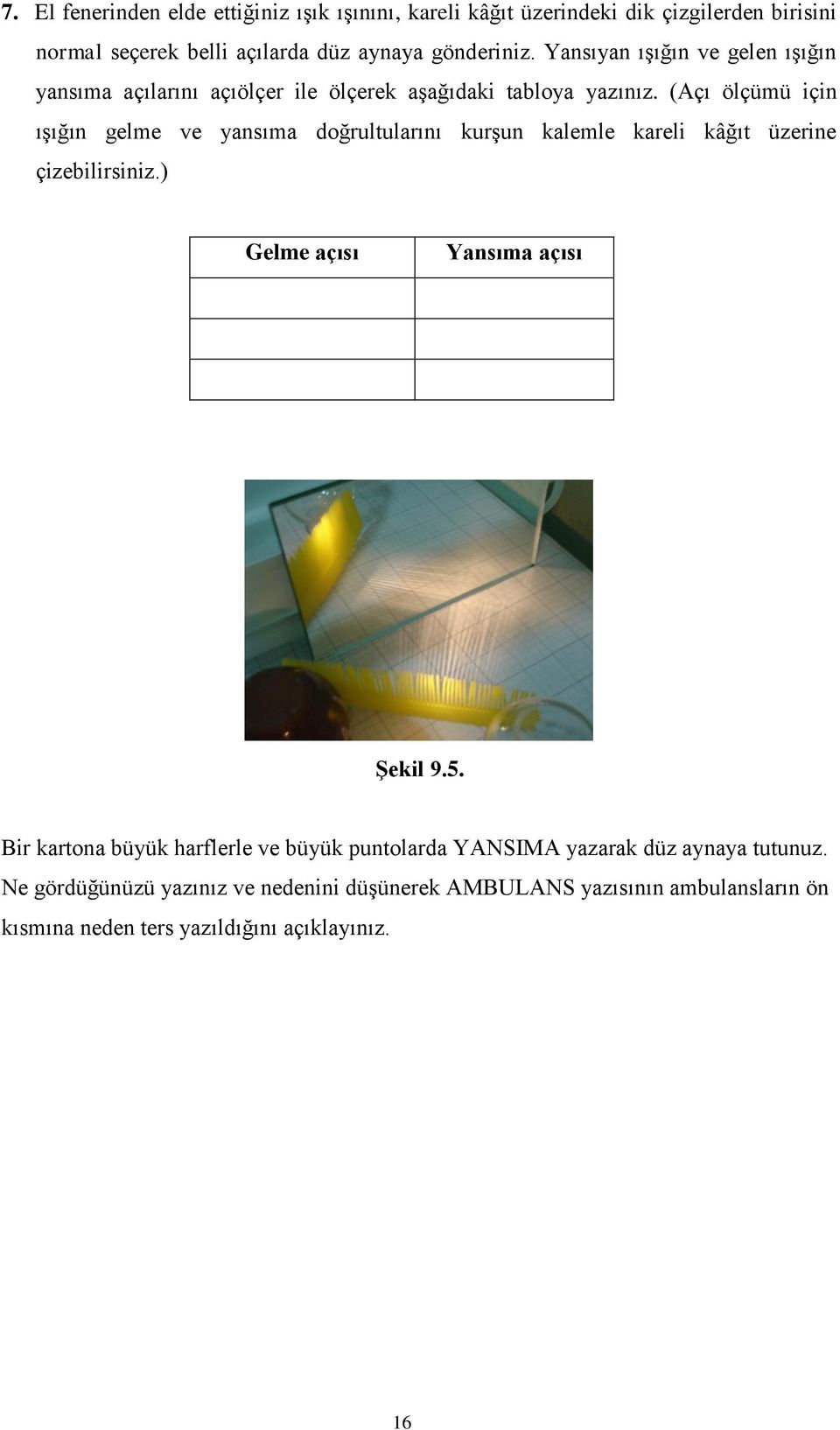 7. El fenerinden elde ettiğiniz ışık ışınını, kareli kâğıt üzerindeki dik çizgilerden birisini normal seçerek belli açılarda düz aynaya gönderiniz. Yansıyan ışığın ve gelen ışığın yansıma açılarını açıölçer ile ölçerek aşağıdaki tabloya yazınız. (Açı ölçümü için ışığın gelme ve yansıma doğrultularını kurşun kalemle kareli kâğıt üzerine çizebilirsiniz.)

| Gelme açısı | Yansıma açısı |
|---|---|
| | |
| | |
| | |

Şekil 9.5.

Bir kartona büyük harflerle ve büyük puntolarda YANSIMA yazarak düz aynaya tutunuz. Ne gördüğünüzü yazınız ve nedenini düşünerek AMBULANS yazısının ambulansların ön kısmına neden ters yazıldığını açıklayınız.

16